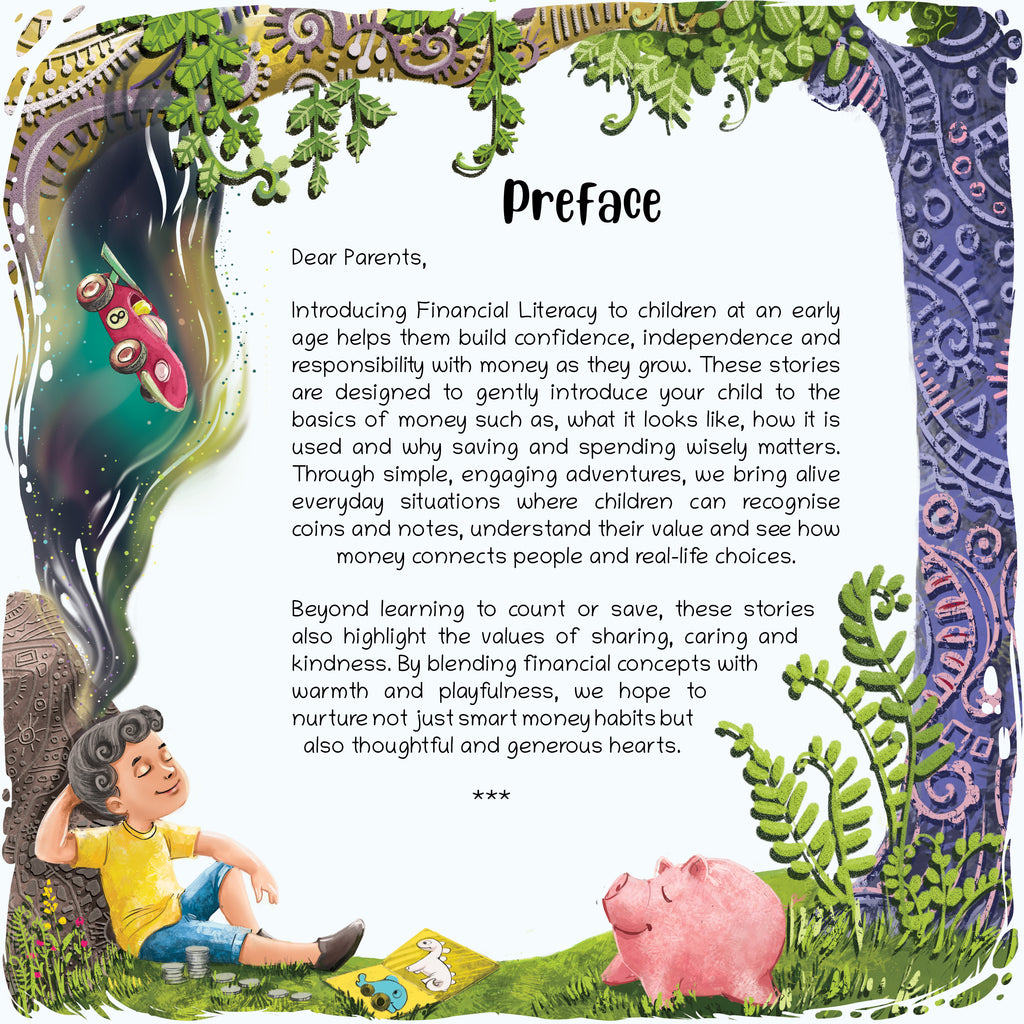 Preface

Dear Parents,

Introducing Financial Literacy to children at an early age helps them build confidence, independence and responsibility with money as they grow. These stories are designed to gently introduce your child to the basics of money such as, what it looks like, how it is used and why saving and spending wisely matters. Through simple, engaging adventures, we bring alive everyday situations where children can recognise coins and notes, understand their value and see how money connects people and real-life choices.

Beyond learning to count or save, these stories also highlight the values of sharing, caring and kindness. By blending financial concepts with warmth and playfulness, we hope to nurture not just smart money habits but also thoughtful and generous hearts.

***